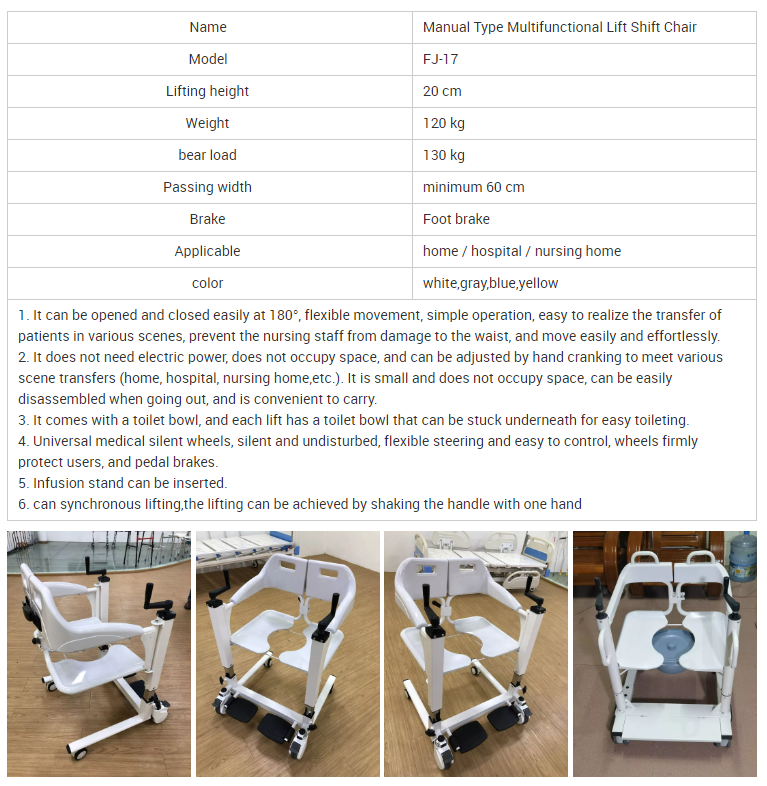 | Name | Manual Type Multifunctional Lift Shift Chair |
|---|---|
| Model | FJ-17 |
| Lifting height | 20 cm |
| Weight | 120 kg |
| bear load | 130 kg |
| Passing width | minimum 60 cm |
| Brake | Foot brake |
| Applicable | home / hospital / nursing home |
| color | white,gray,blue,yellow |

1. It can be opened and closed easily at 180°, flexible movement, simple operation, easy to realize the transfer of patients in various scenes, prevent the nursing staff from damage to the waist, and move easily and effortlessly.
2. It does not need electric power, does not occupy space, and can be adjusted by hand cranking to meet various scene transfers (home, hospital, nursing home,etc.). It is small and does not occupy space, can be easily disassembled when going out, and is convenient to carry.
3. It comes with a toilet bowl, and each lift has a toilet bowl that can be stuck underneath for easy toileting.
4. Universal medical silent wheels, silent and undisturbed, flexible steering and easy to control, wheels firmly protect users, and pedal brakes.
5. Infusion stand can be inserted.
6. can synchronous lifting,the lifting can be achieved by shaking the handle with one hand